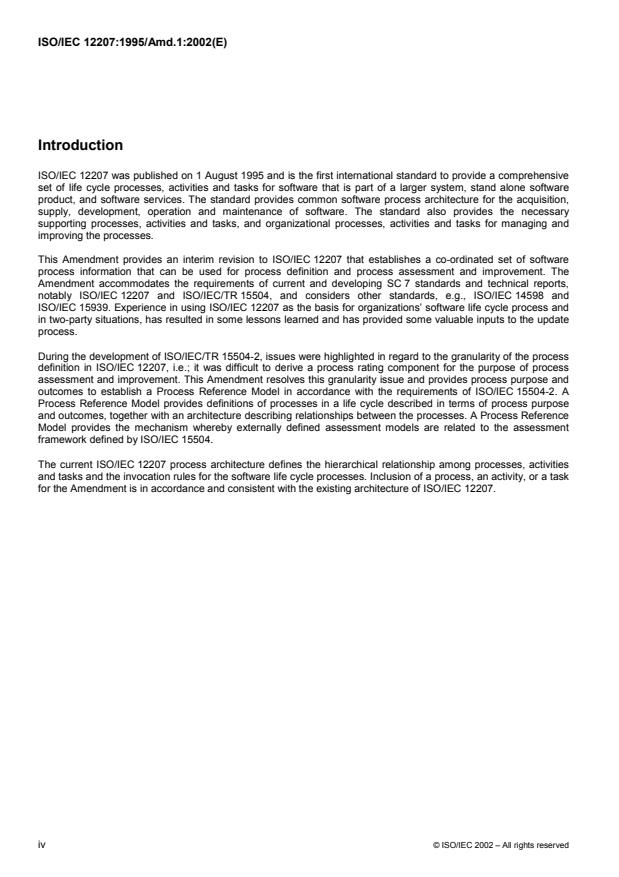 ISO/IEC 12207:1995/Amd.1:2002(E)

Introduction

ISO/IEC 12207 was published on 1 August 1995 and is the first international standard to provide a comprehensive set of life cycle processes, activities and tasks for software that is part of a larger system, stand alone software product, and software services. The standard provides common software process architecture for the acquisition, supply, development, operation and maintenance of software. The standard also provides the necessary supporting processes, activities and tasks, and organizational processes, activities and tasks for managing and improving the processes.

This Amendment provides an interim revision to ISO/IEC 12207 that establishes a co-ordinated set of software process information that can be used for process definition and process assessment and improvement. The Amendment accommodates the requirements of current and developing SC 7 standards and technical reports, notably ISO/IEC 12207 and ISO/IEC/TR 15504, and considers other standards, e.g., ISO/IEC 14598 and ISO/IEC 15939. Experience in using ISO/IEC 12207 as the basis for organizations' software life cycle process and in two-party situations, has resulted in some lessons learned and has provided some valuable inputs to the update process.

During the development of ISO/IEC/TR 15504-2, issues were highlighted in regard to the granularity of the process definition in ISO/IEC 12207, i.e.; it was difficult to derive a process rating component for the purpose of process assessment and improvement. This Amendment resolves this granularity issue and provides process purpose and outcomes to establish a Process Reference Model in accordance with the requirements of ISO/IEC 15504-2. A Process Reference Model provides definitions of processes in a life cycle described in terms of process purpose and outcomes, together with an architecture describing relationships between the processes. A Process Reference Model provides the mechanism whereby externally defined assessment models are related to the assessment framework defined by ISO/IEC 15504.

The current ISO/IEC 12207 process architecture defines the hierarchical relationship among processes, activities and tasks and the invocation rules for the software life cycle processes. Inclusion of a process, an activity, or a task for the Amendment is in accordance and consistent with the existing architecture of ISO/IEC 12207.

iv

© ISO/IEC 2002 – All rights reserved